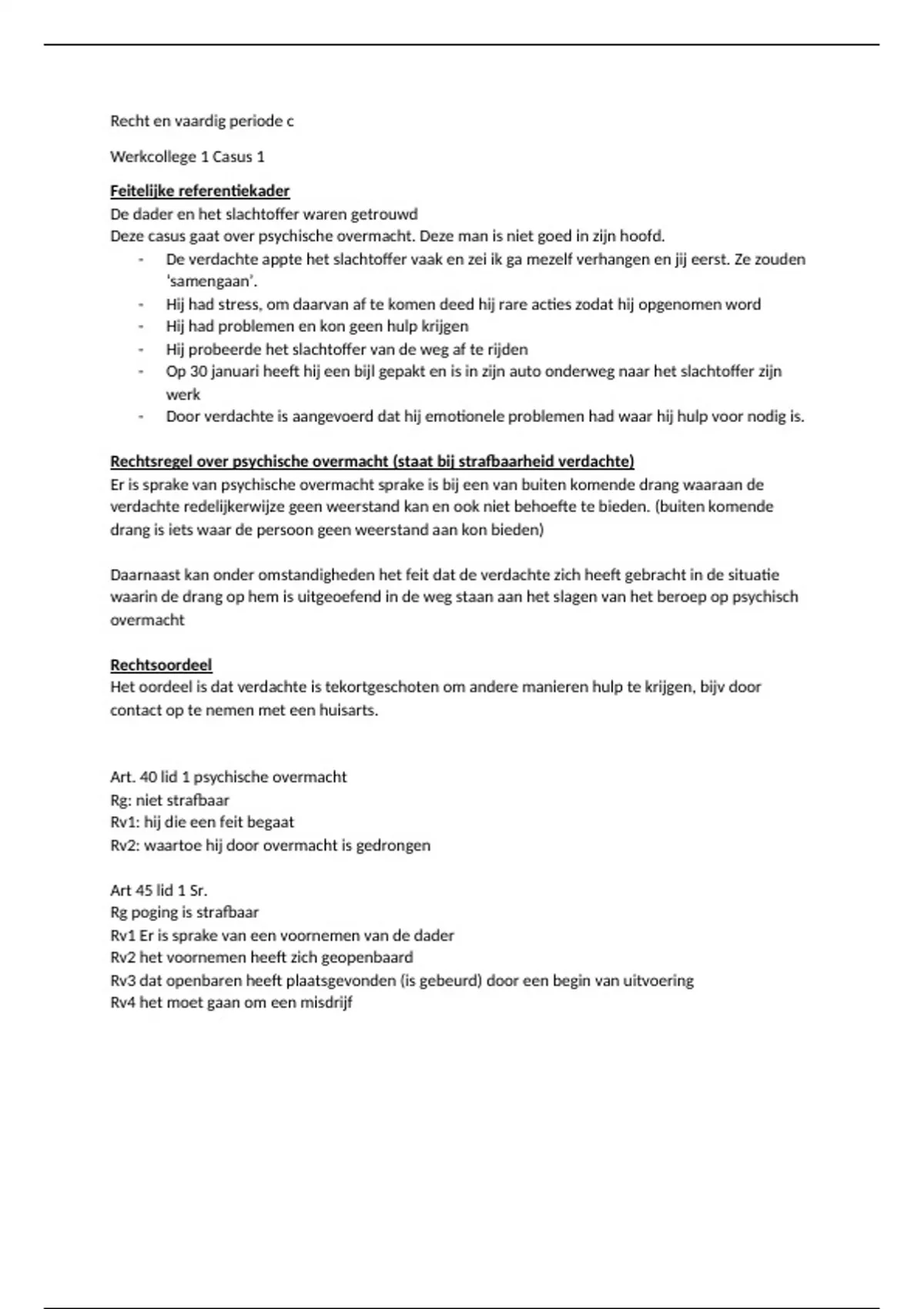 Recht en vaardig periode c

Werkcollege 1 Casus 1

Feitelijke referentiekader
De dader en het slachtoffer waren getrouwd
Deze casus gaat over psychische overmacht. Deze man is niet goed in zijn hoofd.

- De verdachte appte het slachtoffer vaak en zei ik ga mezelf verhangen en jij eerst. Ze zouden 'samengaan'.
- Hij had stress, om daarvan af te komen deed hij rare acties zodat hij opgenomen word
- Hij had problemen en kon geen hulp krijgen
- Hij probeerde het slachtoffer van de weg af te rijden
- Op 30 januari heeft hij een bijl gepakt en is in zijn auto onderweg naar het slachtoffer zijn werk
- Door verdachte is aangevoerd dat hij emotionele problemen had waar hij hulp voor nodig is.

Rechtsregel over psychische overmacht (staat bij strafbaarheid verdachte)
Er is sprake van psychische overmacht sprake is bij een van buiten komende drang waaraan de verdachte redelijkerwijze geen weerstand kan en ook niet behoefte te bieden. (buiten komende drang is iets waar de persoon geen weerstand aan kon bieden)

Daarnaast kan onder omstandigheden het feit dat de verdachte zich heeft gebracht in de situatie waarin de drang op hem is uitgeoefend in de weg staan aan het slagen van het beroep op psychisch overmacht

Rechtsoordeel
Het oordeel is dat verdachte is tekortgeschoten om andere manieren hulp te krijgen, bijv door contact op te nemen met een huisarts.

Art. 40 lid 1 psychische overmacht
Rg: niet strafbaar
Rv1: hij die een feit begaat
Rv2: waartoe hij door overmacht is gedrongen

Art 45 lid 1 Sr.
Rg poging is strafbaar
Rv1 Er is sprake van een voornemen van de dader
Rv2 het voornemen heeft zich geopenbaard
Rv3 dat openbaren heeft plaatsgevonden (is gebeurd) door een begin van uitvoering
Rv4 het moet gaan om een misdrijf